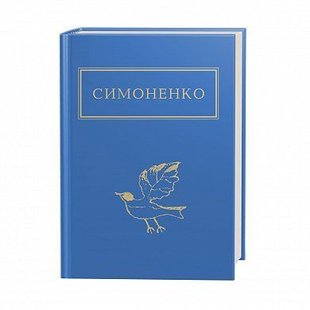 СИМОНЕНКО